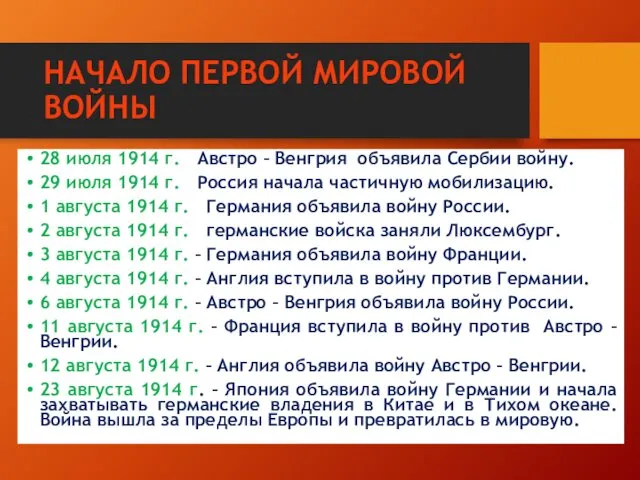 НАЧАЛО ПЕРВОЙ МИРОВОЙ ВОЙНЫ

• 28 июля 1914 г. Австро – Венгрия объявила Сербии войну.
• 29 июля 1914 г. Россия начала частичную мобилизацию.
• 1 августа 1914 г. Германия объявила войну России.
• 2 августа 1914 г. германские войска заняли Люксембург.
• 3 августа 1914 г. – Германия объявила войну Франции.
• 4 августа 1914 г. – Англия вступила в войну против Германии.
• 6 августа 1914 г. – Австро – Венгрия объявила войну России.
• 11 августа 1914 г. – Франция вступила в войну против Австро – Венгрии.
• 12 августа 1914 г. – Англия объявила войну Австро – Венгрии.
• 23 августа 1914 г. – Япония объявила войну Германии и начала захватывать германские владения в Китае и в Тихом океане. Война вышла за пределы Европы и превратилась в мировую.